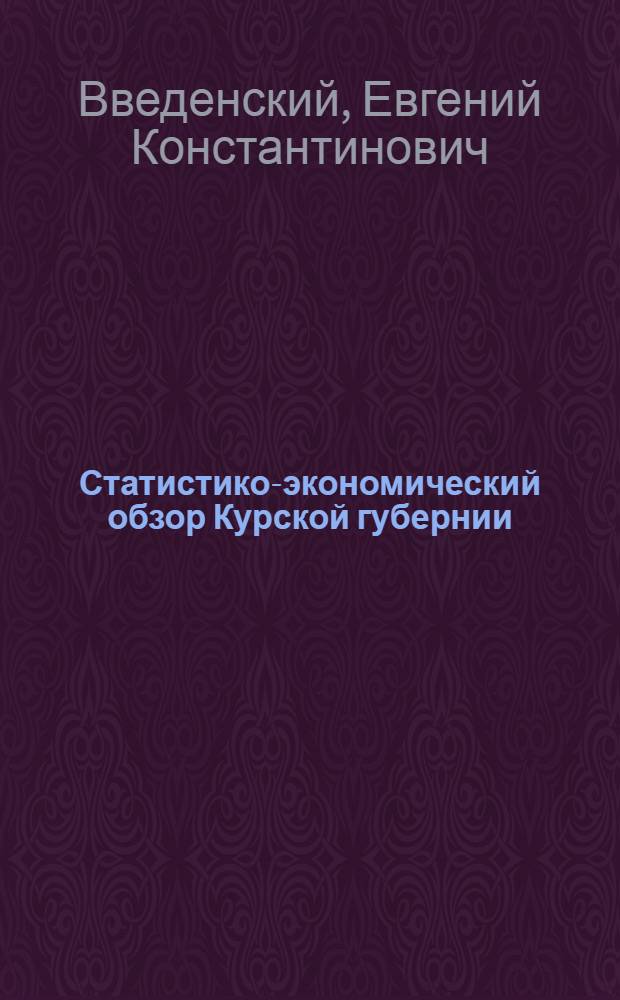 Введенский, Евгений Константинович

Статистико-экономический обзор Курской губернии